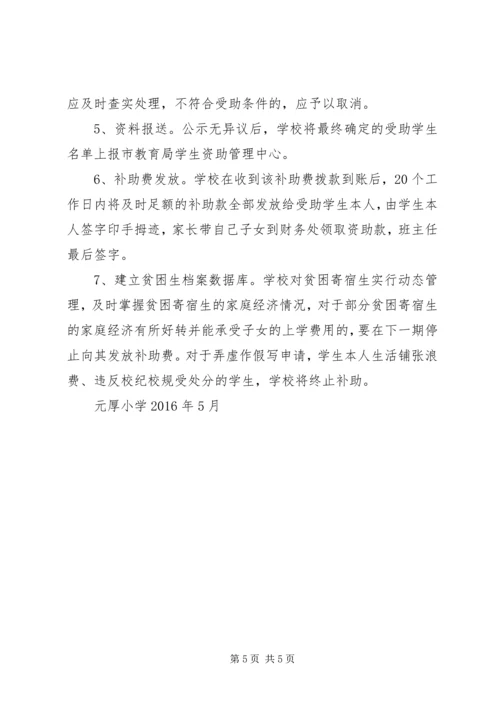 应及时查实处理，不符合受助条件的，应予以取消。

5、资料报送。公示无异议后，学校将最终确定的受助学生名单上报市教育局学生资助管理中心。

6、补助费发放。学校在收到该补助费拨款到账后，20个工作日内将及时足额的补助款全部发放给受助学生本人，由学生本人签字印手拇迹，家长带自己子女到财务处领取资助款，班主任最后签字。

7、建立贫困生档案数据库。学校对贫困寄宿生实行动态管理，及时掌握贫困寄宿生的家庭经济情况，对于部分贫困寄宿生的家庭经济有所好转并能承受子女的上学费用的，要在下一期停止向其发放补助费。对于弄虚作假写申请，学生本人生活铺张浪费、违反校纪校规受处分的学生，学校将终止补助。

元厚小学 2016 年 5 月

第 5 页 共 5 页